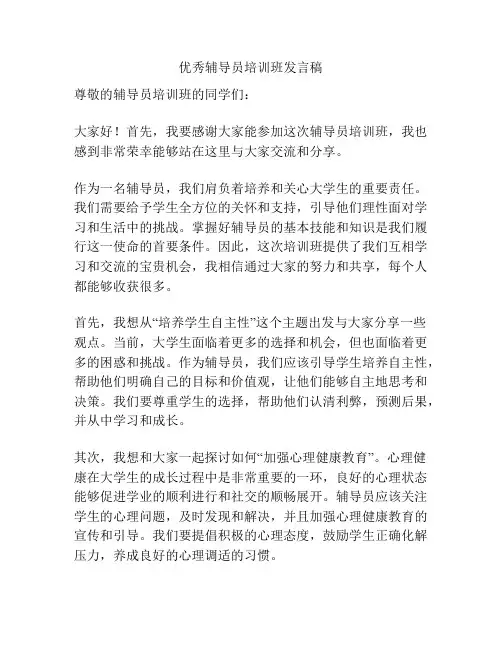 优秀辅导员培训班发言稿

尊敬的辅导员培训班的同学们：

大家好！首先，我要感谢大家能参加这次辅导员培训班，我也感到非常荣幸能够站在这里与大家交流和分享。

作为一名辅导员，我们肩负着培养和关心大学生的重要责任。我们需要给予学生全方位的关怀和支持，引导他们理性面对学习和生活中的挑战。掌握好辅导员的基本技能和知识是我们履行这一使命的首要条件。因此，这次培训班提供了我们互相学习和交流的宝贵机会，我相信通过大家的努力和共享，每个人都能够收获很多。

首先，我想从“培养学生自主性”这个主题出发与大家分享一些观点。当前，大学生面临着更多的选择和机会，但也面临着更多的困惑和挑战。作为辅导员，我们应该引导学生培养自主性，帮助他们明确自己的目标和价值观，让他们能够自主地思考和决策。我们要尊重学生的选择，帮助他们认清利弊，预测后果，并从中学习和成长。

其次，我想和大家一起探讨如何“加强心理健康教育”。心理健康在大学生的成长过程中是非常重要的一环，良好的心理状态能够促进学业的顺利进行和社交的顺畅展开。辅导员应该关注学生的心理问题，及时发现和解决，并且加强心理健康教育的宣传和引导。我们要提倡积极的心理态度，鼓励学生正确化解压力，养成良好的心理调适的习惯。